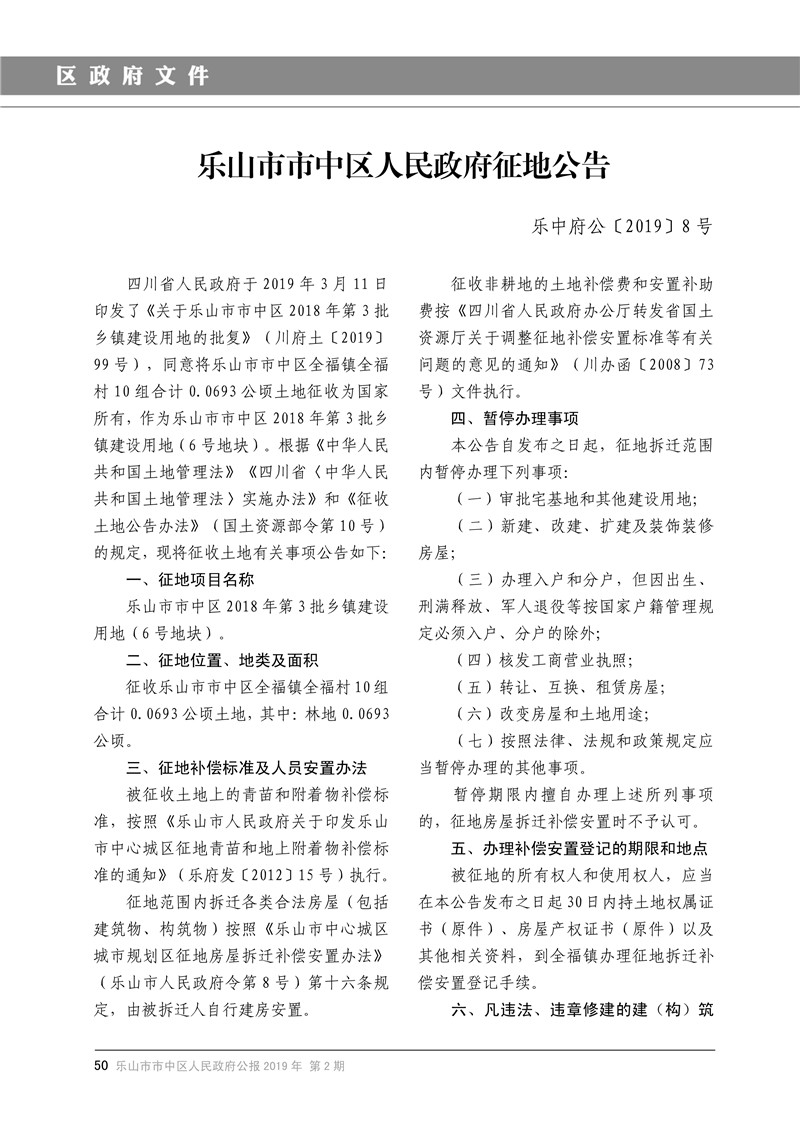 区政府文件

乐山市市中区人民政府征地公告

乐中府公〔2019〕8号

四川省人民政府于2019年3月11日印发了《关于乐山市市中区2018年第3批乡镇建设用地的批复》（川府土〔2019〕99号），同意将乐山市市中区全福镇全福村10组合计0.0693公顷土地征收为国家所有，作为乐山市市中区2018年第3批乡镇建设用地（6号地块）。根据《中华人民共和国土地管理法》《四川省〈中华人民共和国土地管理法〉实施办法》和《征收土地公告办法》（国土资源部令第10号）的规定，现将征收土地有关事项公告如下：

一、征地项目名称

乐山市市中区2018年第3批乡镇建设用地（6号地块）。

二、征地位置、地类及面积

征收乐山市市中区全福镇全福村10组合计0.0693公顷土地，其中：林地0.0693公顷。

三、征地补偿标准及人员安置办法

被征收土地上的青苗和附着物补偿标准，按照《乐山市人民政府关于印发乐山市中心城区征地青苗和地上附着物补偿标准的通知》（乐府发〔2012〕15号）执行。

征地范围内拆迁各类合法房屋（包括建筑物、构筑物）按照《乐山市中心城区城市规划区征地房屋拆迁补偿安置办法》（乐山市人民政府令第8号）第十六条规定，由被拆迁人自行建房安置。

征收非耕地的土地补偿费和安置补助费按《四川省人民政府办公厅转发省国土资源厅关于调整征地补偿安置标准等有关问题的意见的通知》（川办函〔2008〕73号）文件执行。

四、暂停办理事项

本公告自发布之日起，征地拆迁范围内暂停办理下列事项：

（一）审批宅基地和其他建设用地；

（二）新建、改建、扩建及装饰装修房屋；

（三）办理入户和分户，但因出生、刑满释放、军人退役等按国家户籍管理规定必须入户、分户的除外；

（四）核发工商营业执照；

（五）转让、互换、租赁房屋；

（六）改变房屋和土地用途；

（七）按照法律、法规和政策规定应当暂停办理的其他事项。

暂停期限内擅自办理上述所列事项的，征地房屋拆迁补偿安置时不予认可。

五、办理补偿安置登记的期限和地点

被征地的所有权人和使用权人，应当在本公告发布之日起30日内持土地权属证书（原件）、房屋产权证书（原件）以及其他相关资料，到全福镇办理征地拆迁补偿安置登记手续。

六、凡违法、违章修建的建（构）筑

50 乐山市市中区人民政府公报 2019年 第2期